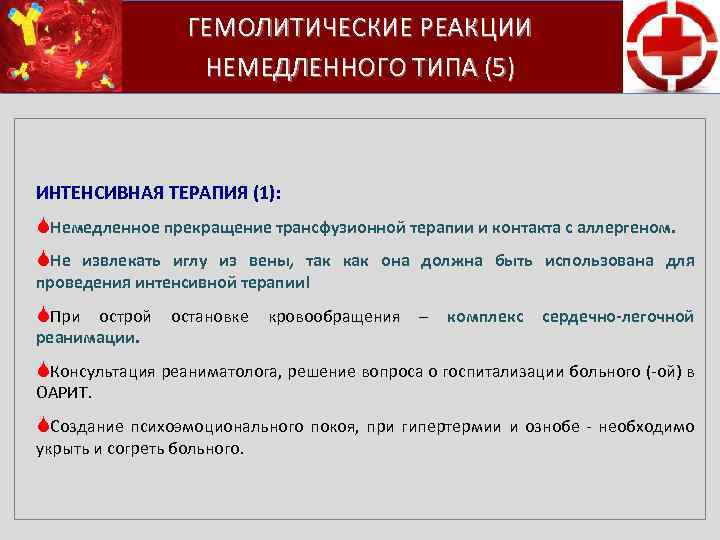 ГЕМОЛИТИЧЕСКИЕ РЕАКЦИИ НЕМЕДЛЕННОГО ТИПА (5)

ИНТЕНСИВНАЯ ТЕРАПИЯ (1):

Немедленное прекращение трансфузионной терапии и контакта с аллергеном.

Не извлекать иглу из вены, так как она должна быть использована для проведения интенсивной терапии!

При острой остановке кровообращения – комплекс сердечно-легочной реанимации.

Консультация реаниматолога, решение вопроса о госпитализации больного (-ой) в ОАРИТ.

Создание психоэмоционального покоя, при гипертермии и ознобе - необходимо укрыть и согреть больного.